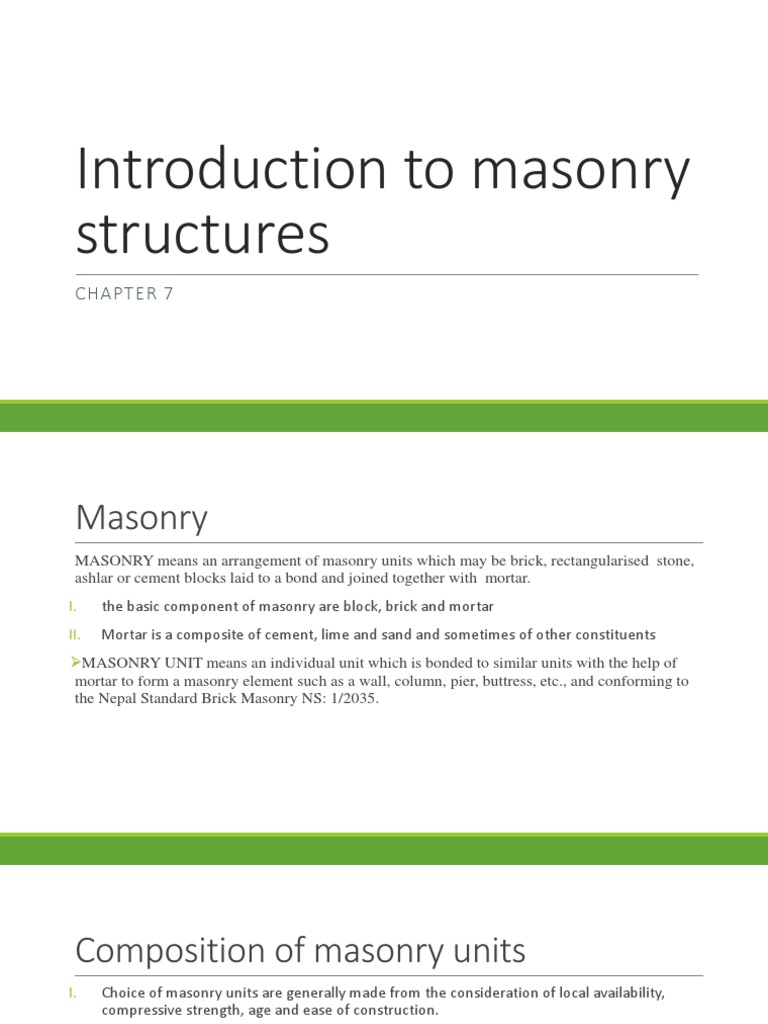 Introduction to masonry structures

CHAPTER 7

Masonry

MASONRY means an arrangement of masonry units which may be brick, rectangularised stone, ashlar or cement blocks laid to a bond and joined together with mortar.

I. the basic component of masonry are block, brick and mortar

II. Mortar is a composite of cement, lime and sand and sometimes of other constituents

➢MASONRY UNIT means an individual unit which is bonded to similar units with the help of mortar to form a masonry element such as a wall, column, pier, buttress, etc., and conforming to the Nepal Standard Brick Masonry NS: 1/2035.

Composition of masonry units

I. Choice of masonry units are generally made from the consideration of local availability, compressive strength, age and ease of construction.